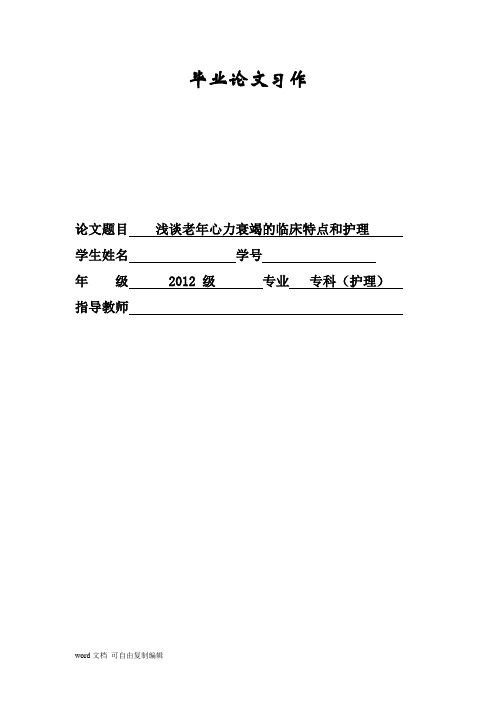 毕业论文习作

论文题目 浅谈老年心力衰竭的临床特点和护理

学生姓名 学号

年 级 2012 级 专业 专科（护理）

指导教师

word 文档 可自由复制编辑